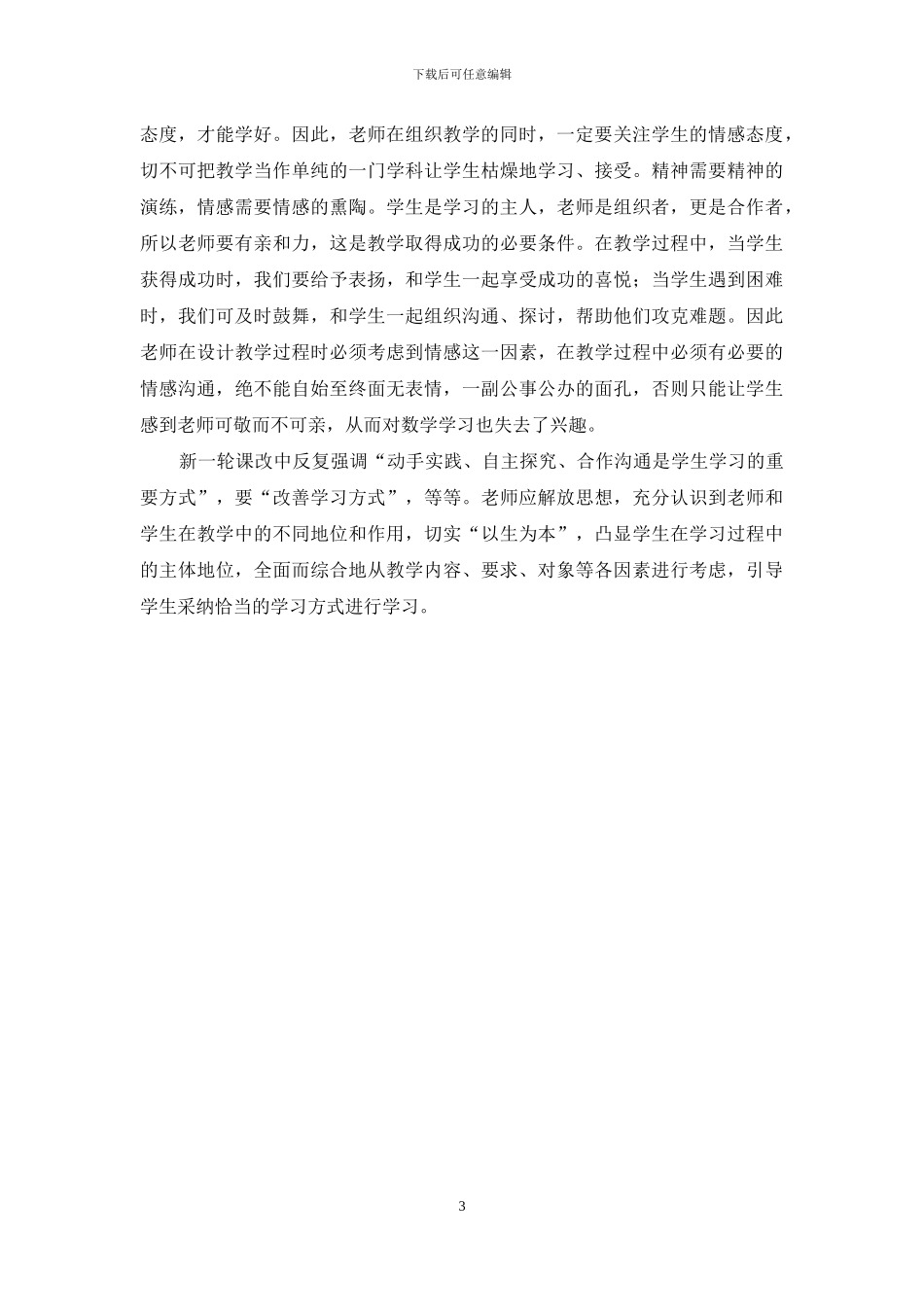 下载后可任意编辑

态度，才能学好。因此，老师在组织教学的同时，一定要关注学生的情感态度，切不可把教学当作单纯的一门学科让学生枯燥地学习、接受。精神需要精神的演练，情感需要情感的熏陶。学生是学习的主人，老师是组织者，更是合作者，所以老师要有亲和力，这是教学取得成功的必要条件。在教学过程中，当学生获得成功时，我们要给予表扬，和学生一起享受成功的喜悦；当学生遇到困难时，我们可及时鼓舞，和学生一起组织沟通、探讨，帮助他们攻克难题。因此老师在设计教学过程时必须考虑到情感这一因素，在教学过程中必须有必要的情感沟通，绝不能自始至终面无表情，一副公事公办的面孔，否则只能让学生感到老师可敬而不可亲，从而对数学学习也失去了兴趣。

新一轮课改中反复强调“动手实践、自主探究、合作沟通是学生学习的重要方式”，要“改善学习方式”，等等。老师应解放思想，充分认识到老师和学生在教学中的不同地位和作用，切实“以生为本”，凸显学生在学习过程中的主体地位，全面而综合地从教学内容、要求、对象等各因素进行考虑，引导学生采纳恰当的学习方式进行学习。

3